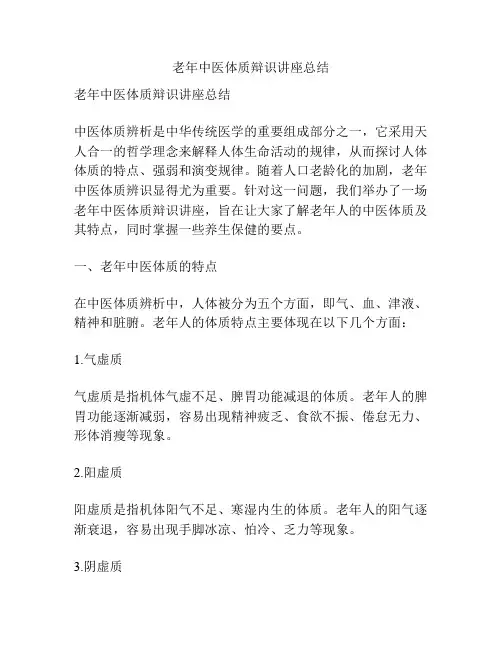 老年中医体质辩识讲座总结

老年中医体质辩识讲座总结

中医体质辨析是中华传统医学的重要组成部分之一，它采用天人合一的哲学理念来解释人体生命活动的规律，从而探讨人体体质的特点、强弱和演变规律。随着人口老龄化的加剧，老年中医体质辨识显得尤为重要。针对这一问题，我们举办了一场老年中医体质辩识讲座，旨在让大家了解老年人的中医体质及其特点，同时掌握一些养生保健的要点。

一、老年中医体质的特点

在中医体质辨析中，人体被分为五个方面，即气、血、津液、精神和脏腑。老年人的体质特点主要体现在以下几个方面：

1.气虚质

气虚质是指机体气虚不足、脾胃功能减退的体质。老年人的脾胃功能逐渐减弱，容易出现精神疲乏、食欲不振、倦怠无力、形体消瘦等现象。

2.阳虚质

阳虚质是指机体阳气不足、寒湿内生的体质。老年人的阳气逐渐衰退，容易出现手脚冰凉、怕冷、乏力等现象。

3.阴虚质